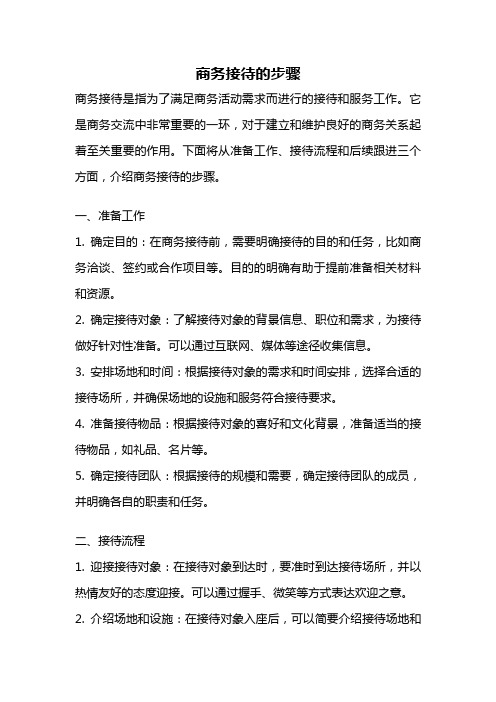 商务接待的步骤

商务接待是指为了满足商务活动需求而进行的接待和服务工作。它是商务交流中非常重要的一环，对于建立和维护良好的商务关系起着至关重要的作用。下面将从准备工作、接待流程和后续跟进三个方面，介绍商务接待的步骤。

一、准备工作

1. 确定目的：在商务接待前，需要明确接待的目的和任务，比如商务洽谈、签约或合作项目等。目的的明确有助于提前准备相关材料和资源。

2. 确定接待对象：了解接待对象的背景信息、职位和需求，为接待做好针对性准备。可以通过互联网、媒体等途径收集信息。

3. 安排场地和时间：根据接待对象的需求和时间安排，选择合适的接待场所，并确保场地的设施和服务符合接待要求。

4. 准备接待物品：根据接待对象的喜好和文化背景，准备适当的接待物品，如礼品、名片等。

5. 确定接待团队：根据接待的规模和需要，确定接待团队的成员，并明确各自的职责和任务。

二、接待流程

1. 迎接接待对象：在接待对象到达时，要准时到达接待场所，并以热情友好的态度迎接。可以通过握手、微笑等方式表达欢迎之意。

2. 介绍场地和设施：在接待对象入座后，可以简要介绍接待场地和